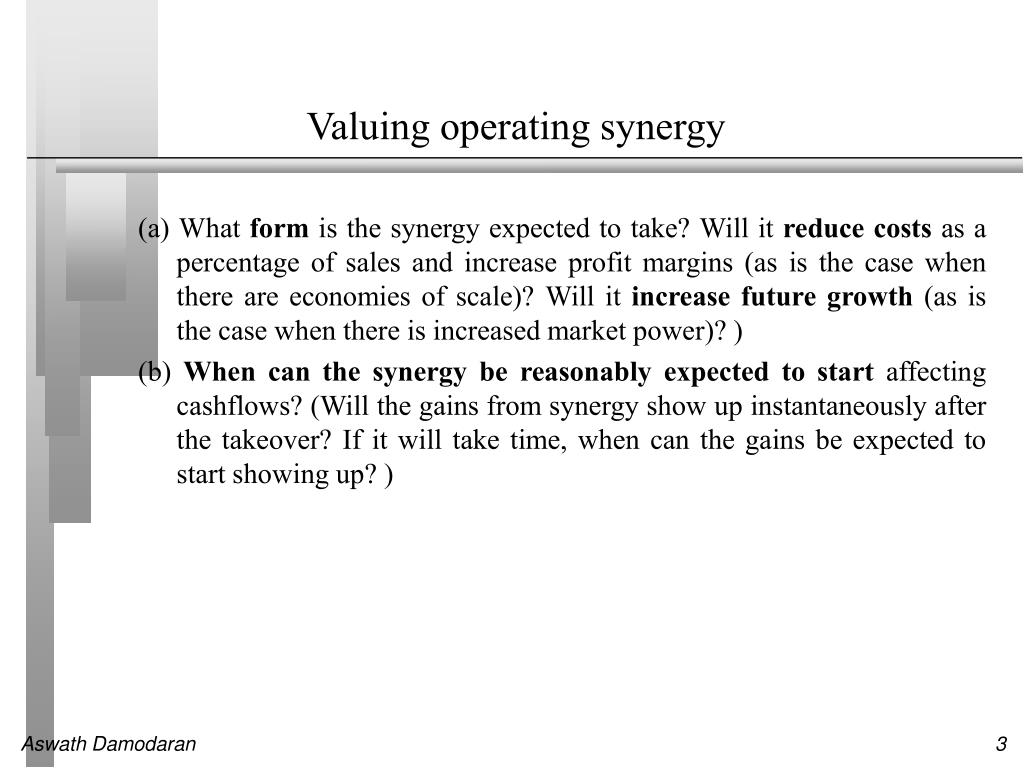 Valuing operating synergy

(a) What form is the synergy expected to take? Will it reduce costs as a percentage of sales and increase profit margins (as is the case when there are economies of scale)? Will it increase future growth (as is the case when there is increased market power)? )

(b) When can the synergy be reasonably expected to start affecting cashflows? (Will the gains from synergy show up instantaneously after the takeover? If it will take time, when can the gains be expected to start showing up? )

Aswath Damodaran

3